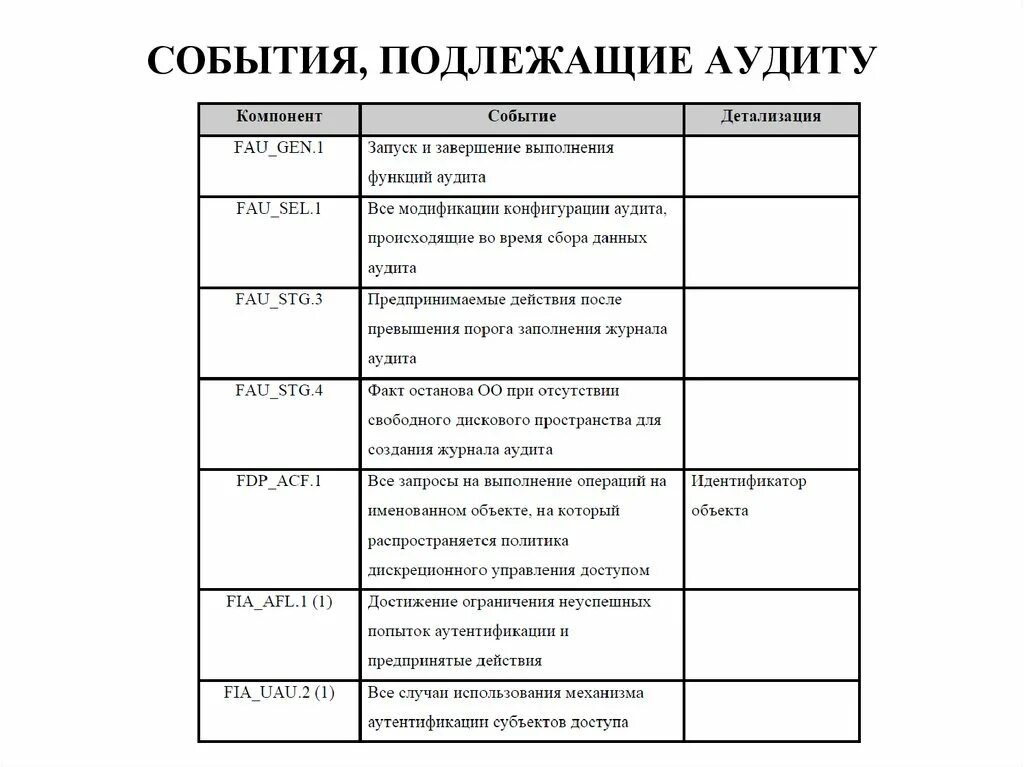 СОБЫТИЯ, ПОДЛЕЖАЩИЕ АУДИТУ

| Компонент | Событие | Детализация |
|---|---|---|
| FAU_GEN.1 | Запуск и завершение выполнения функций аудита | |
| FAU_SEL.1 | Все модификации конфигурации аудита, происходящие во время сбора данных аудита | |
| FAU_STG.3 | Предпринимаемые действия после превышения порога заполнения журнала аудита | |
| FAU_STG.4 | Факт останова ОО при отсутствии свободного дискового пространства для создания журнала аудита | |
| FDP_ACF.1 | Все запросы на выполнение операций на именованном объекте, на который распространяется политика дискреционного управления доступом | Идентификатор объекта |
| FIA_AFL.1 (1) | Достижение ограничения неуспешных попыток аутентификации и предпринятые действия | |
| FIA_UAU.2 (1) | Все случаи использования механизма аутентификации субъектов доступа | |